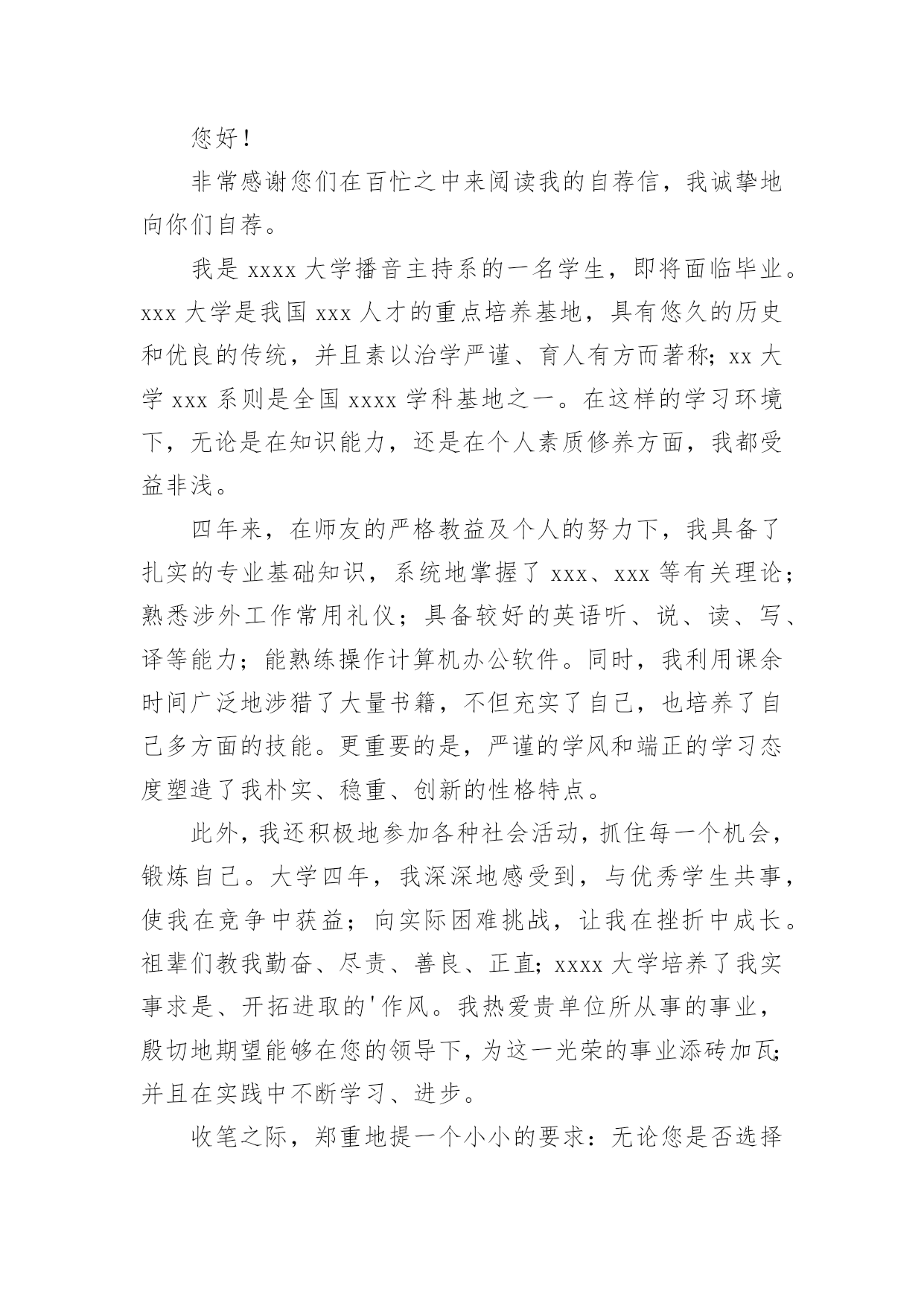 您好！

非常感谢您们在百忙之中来阅读我的自荐信，我诚挚地向你们自荐。

我是 xxxx 大学播音主持系的一名学生，即将面临毕业。xxx 大学是我国 xxx 人才的重点培养基地，具有悠久的历史和优良的传统，并且素以治学严谨、育人有方而著称；xx 大学 xxx 系则是全国 xxxx 学科基地之一。在这样的学习环境下，无论是在知识能力，还是在个人素质修养方面，我都受益非浅。

四年来，在师友的严格教益及个人的努力下，我具备了扎实的专业基础知识，系统地掌握了 xxx、xxx 等有关理论；熟悉涉外工作常用礼仪；具备较好的英语听、说、读、写、译等能力；能熟练操作计算机办公软件。同时，我利用课余时间广泛地涉猎了大量书籍，不但充实了自己，也培养了自己多方面的技能。更重要的是，严谨的学风和端正的学习态度塑造了我朴实、稳重、创新的性格特点。

此外，我还积极地参加各种社会活动，抓住每一个机会，锻炼自己。大学四年，我深深地感受到，与优秀学生共事，使我在竞争中获益；向实际困难挑战，让我在挫折中成长。祖辈们教我勤奋、尽责、善良、正直；xxxx 大学培养了我实事求是、开拓进取的'作风。我热爱贵单位所从事的事业，殷切地期望能够在您的领导下，为这一光荣的事业添砖加瓦；并且在实践中不断学习、进步。

收笔之际，郑重地提一个小小的要求：无论您是否选择